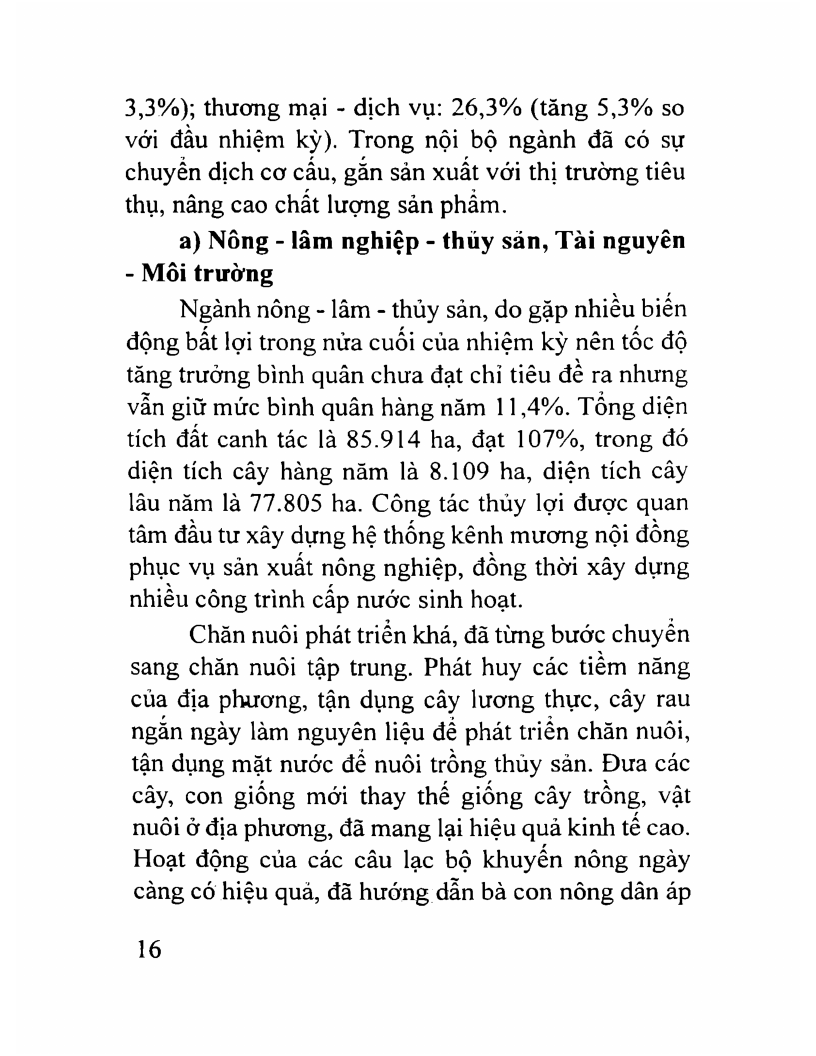 3,3%); thương mại - dịch vụ: 26,3% (tăng 5,3% so với đầu nhiệm kỳ). Trong nội bộ ngành đã có sự chuyển dịch cơ cấu, gắn sản xuất với thị trường tiêu thụ, nâng cao chất lượng sản phẩm.

a) Nông - lâm nghiệp - thủy sản, Tài nguyên - Môi trường

Ngành nông - lâm - thủy sản, do gặp nhiều biến động bất lợi trong nửa cuối của nhiệm kỳ nên tốc độ tăng trưởng bình quân chưa đạt chỉ tiêu đề ra nhưng vẫn giữ mức bình quân hàng năm 11,4%. Tổng diện tích đất canh tác là 85.914 ha, đạt 107%, trong đó diện tích cây hàng năm là 8.109 ha, diện tích cây lâu năm là 77.805 ha. Công tác thủy lợi được quan tâm đầu tư xây dựng hệ thống kênh mương nội đồng phục vụ sản xuất nông nghiệp, đồng thời xây dựng nhiều công trình cấp nước sinh hoạt.

Chăn nuôi phát triển khá, đã từng bước chuyển sang chăn nuôi tập trung. Phát huy các tiềm năng của địa phương, tận dụng cây lương thực, cây rau ngắn ngày làm nguyên liệu để phát triển chăn nuôi, tận dụng mặt nước để nuôi trồng thủy sản. Đưa các cây, con giống mới thay thế giống cây trồng, vật nuôi ở địa phương, đã mang lại hiệu quả kinh tế cao. Hoạt động của các câu lạc bộ khuyến nông ngày càng có hiệu quả, đã hướng dẫn bà con nông dân áp

16